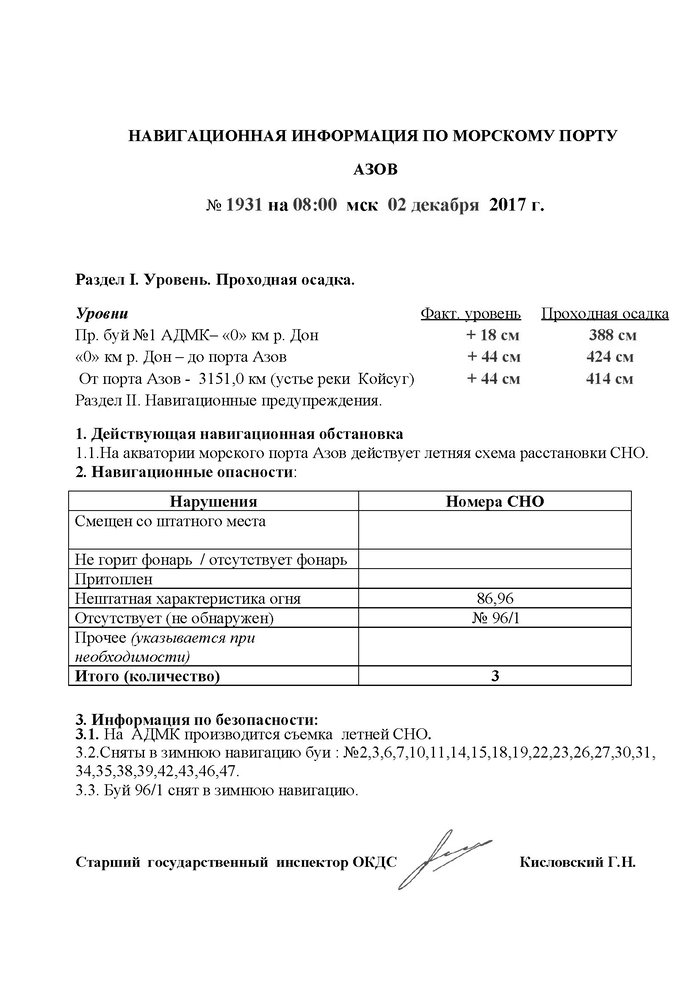 НАВИГАЦИОННАЯ ИНФОРМАЦИЯ ПО МОРСКОМУ ПОРТУ

АЗОВ

№ 1931 на 08:00 мск 02 декабря 2017 г.

Раздел I. Уровень. Проходная осадка.

| Уровни | Факт. уровень | Проходная осадка |
|---|---|---|
| Пр. буй №1 АДМК– «0» км р. Дон | + 18 см | 388 см |
| «0» км р. Дон – до порта Азов | + 44 см | 424 см |
| От порта Азов - 3151,0 км (устье реки Койсуг) | + 44 см | 414 см |

Раздел II. Навигационные предупреждения.

1. Действующая навигационная обстановка
1.1.На акватории морского порта Азов действует летняя схема расстановки СНО.
2. Навигационные опасности:

| Нарушения | Номера СНО |
|---|---|
| Смещен со штатного места | |
| Не горит фонарь / отсутствует фонарь | |
| Притоплен | |
| Нештатная характеристика огня | 86,96 |
| Отсутствует (не обнаружен) | № 96/1 |
| Прочее (указывается при необходимости) | |
| Итого (количество) | 3 |

3. Информация по безопасности:
3.1. На АДМК производится съемка летней СНО.
3.2.Сняты в зимнюю навигацию буи : №2,3,6,7,10,11,14,15,18,19,22,23,26,27,30,31, 34,35,38,39,42,43,46,47.
3.3. Буй 96/1 снят в зимнюю навигацию.

Старший государственный инспектор ОКДС Кисловский Г.Н.